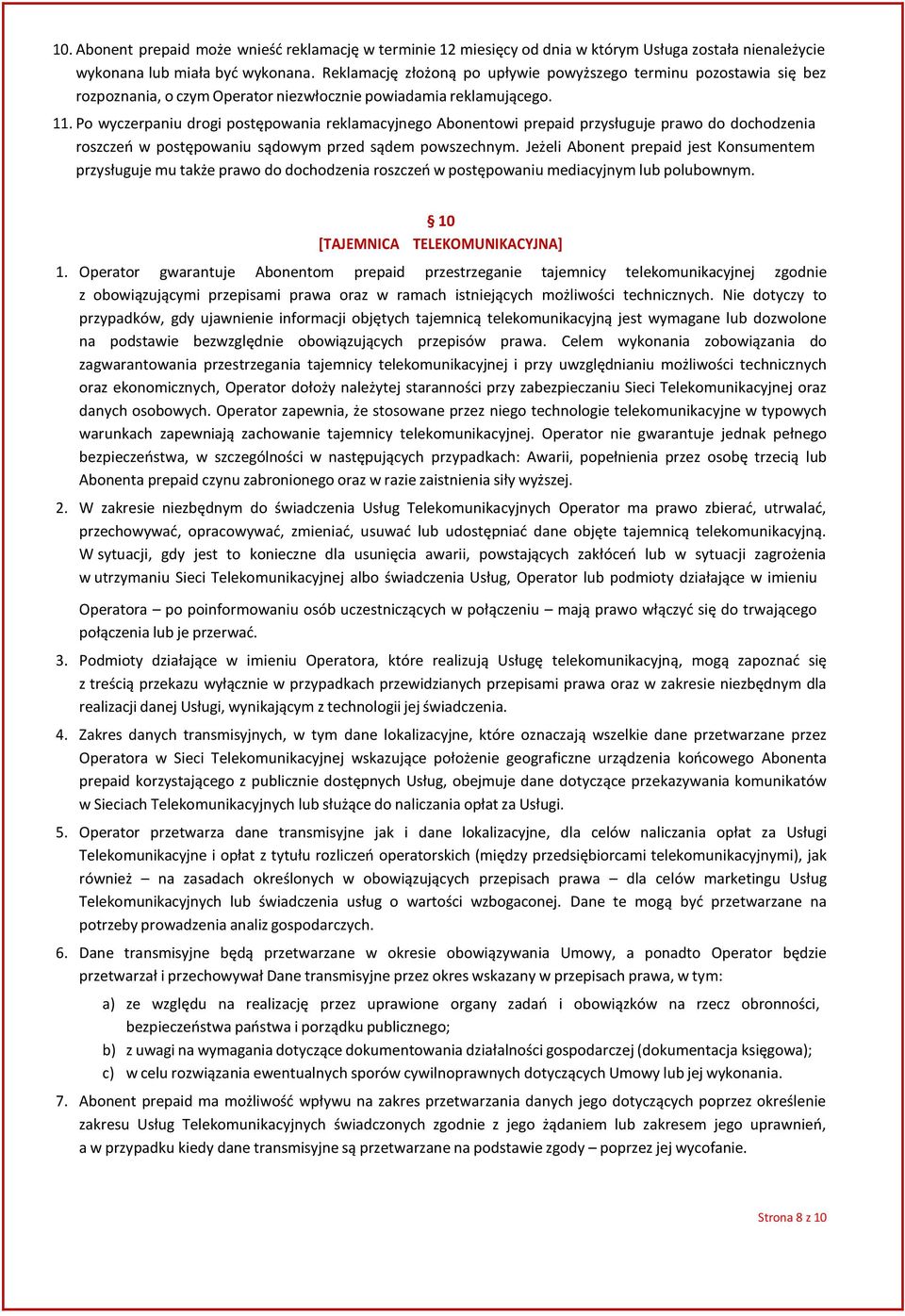 10. Abonent prepaid może wnieść reklamację w terminie 12 miesięcy od dnia w którym Usługa została nienależycie wykonana lub miała być wykonana. Reklamację złożoną po upływie powyższego terminu pozostawia się bez rozpoznania, o czym Operator niezwłocznie powiadamia reklamującego.

11. Po wyczerpaniu drogi postępowania reklamacyjnego Abonentowi prepaid przysługuje prawo do dochodzenia roszczeń w postępowaniu sądowym przed sądem powszechnym. Jeżeli Abonent prepaid jest Konsumentem przysługuje mu także prawo do dochodzenia roszczeń w postępowaniu mediacyjnym lub polubownym.

§ 10
[TAJEMNICA TELEKOMUNIKACYJNA]

1. Operator gwarantuje Abonentom prepaid przestrzeganie tajemnicy telekomunikacyjnej zgodnie z obowiązującymi przepisami prawa oraz w ramach istniejących możliwości technicznych. Nie dotyczy to przypadków, gdy ujawnienie informacji objętych tajemnicą telekomunikacyjną jest wymagane lub dozwolone na podstawie bezwzględnie obowiązujących przepisów prawa. Celem wykonania zobowiązania do zagwarantowania przestrzegania tajemnicy telekomunikacyjnej i przy uwzględnianiu możliwości technicznych oraz ekonomicznych, Operator dołoży należytej staranności przy zabezpieczaniu Sieci Telekomunikacyjnej oraz danych osobowych. Operator zapewnia, że stosowane przez niego technologie telekomunikacyjne w typowych warunkach zapewniają zachowanie tajemnicy telekomunikacyjnej. Operator nie gwarantuje jednak pełnego bezpieczeństwa, w szczególności w następujących przypadkach: Awarii, popełnienia przez osobę trzecią lub Abonenta prepaid czynu zabronionego oraz w razie zaistnienia siły wyższej.

2. W zakresie niezbędnym do świadczenia Usług Telekomunikacyjnych Operator ma prawo zbierać, utrwalać, przechowywać, opracowywać, zmieniać, usuwać lub udostępniać dane objęte tajemnicą telekomunikacyjną. W sytuacji, gdy jest to konieczne dla usunięcia awarii, powstających zakłóceń lub w sytuacji zagrożenia w utrzymaniu Sieci Telekomunikacyjnej albo świadczenia Usług, Operator lub podmioty działające w imieniu

Operatora – po poinformowaniu osób uczestniczących w połączeniu – mają prawo włączyć się do trwającego połączenia lub je przerwać.

3. Podmioty działające w imieniu Operatora, które realizują Usługę telekomunikacyjną, mogą zapoznać się z treścią przekazu wyłącznie w przypadkach przewidzianych przepisami prawa oraz w zakresie niezbędnym dla realizacji danej Usługi, wynikającym z technologii jej świadczenia.

4. Zakres danych transmisyjnych, w tym dane lokalizacyjne, które oznaczają wszelkie dane przetwarzane przez Operatora w Sieci Telekomunikacyjnej wskazujące położenie geograficzne urządzenia końcowego Abonenta prepaid korzystającego z publicznie dostępnych Usług, obejmuje dane dotyczące przekazywania komunikatów w Sieciach Telekomunikacyjnych lub służące do naliczania opłat za Usługi.

5. Operator przetwarza dane transmisyjne jak i dane lokalizacyjne, dla celów naliczania opłat za Usługi Telekomunikacyjne i opłat z tytułu rozliczeń operatorskich (między przedsiębiorcami telekomunikacyjnymi), jak również – na zasadach określonych w obowiązujących przepisach prawa – dla celów marketingu Usług Telekomunikacyjnych lub świadczenia usług o wartości wzbogaconej. Dane te mogą być przetwarzane na potrzeby prowadzenia analiz gospodarczych.

6. Dane transmisyjne będą przetwarzane w okresie obowiązywania Umowy, a ponadto Operator będzie przetwarzał i przechowywał Dane transmisyjne przez okres wskazany w przepisach prawa, w tym:
a) ze względu na realizację przez uprawione organy zadań i obowiązków na rzecz obronności, bezpieczeństwa państwa i porządku publicznego;
b) z uwagi na wymagania dotyczące dokumentowania działalności gospodarczej (dokumentacja księgowa);
c) w celu rozwiązania ewentualnych sporów cywilnoprawnych dotyczących Umowy lub jej wykonania.

7. Abonent prepaid ma możliwość wpływu na zakres przetwarzania danych jego dotyczących poprzez określenie zakresu Usług Telekomunikacyjnych świadczonych zgodnie z jego żądaniem lub zakresem jego uprawnień, a w przypadku kiedy dane transmisyjne są przetwarzane na podstawie zgody – poprzez jej wycofanie.

Strona 8 z 10